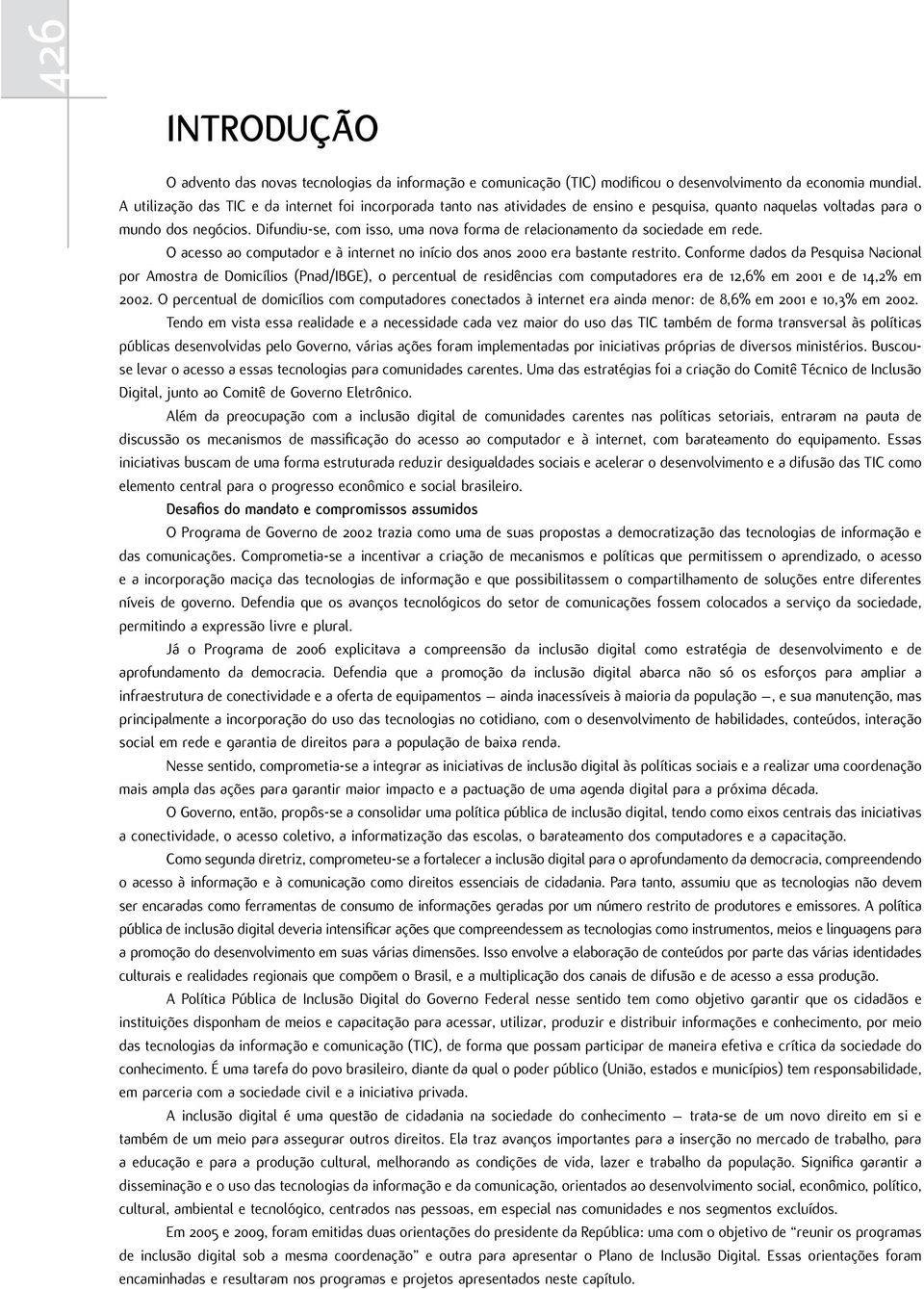 426

INTRODUÇÃO

O advento das novas tecnologias da informação e comunicação (TIC) modificou o desenvolvimento da economia mundial. A utilização das TIC e da internet foi incorporada tanto nas atividades de ensino e pesquisa, quanto naquelas voltadas para o mundo dos negócios. Difundiu-se, com isso, uma nova forma de relacionamento da sociedade em rede.

O acesso ao computador e à internet no início dos anos 2000 era bastante restrito. Conforme dados da Pesquisa Nacional por Amostra de Domicílios (Pnad/IBGE), o percentual de residências com computadores era de 12,6% em 2001 e de 14,2% em 2002. O percentual de domicílios com computadores conectados à internet era ainda menor: de 8,6% em 2001 e 10,3% em 2002.

Tendo em vista essa realidade e a necessidade cada vez maior do uso das TIC também de forma transversal às políticas públicas desenvolvidas pelo Governo, várias ações foram implementadas por iniciativas próprias de diversos ministérios. Buscou-se levar o acesso a essas tecnologias para comunidades carentes. Uma das estratégias foi a criação do Comitê Técnico de Inclusão Digital, junto ao Comitê de Governo Eletrônico.

Além da preocupação com a inclusão digital de comunidades carentes nas políticas setoriais, entraram na pauta de discussão os mecanismos de massificação do acesso ao computador e à internet, com barateamento do equipamento. Essas iniciativas buscam de uma forma estruturada reduzir desigualdades sociais e acelerar o desenvolvimento e a difusão das TIC como elemento central para o progresso econômico e social brasileiro.

Desafios do mandato e compromissos assumidos

O Programa de Governo de 2002 trazia como uma de suas propostas a democratização das tecnologias de informação e das comunicações. Comprometia-se a incentivar a criação de mecanismos e políticas que permitissem o aprendizado, o acesso e a incorporação maciça das tecnologias de informação e que possibilitassem o compartilhamento de soluções entre diferentes níveis de governo. Defendia que os avanços tecnológicos do setor de comunicações fossem colocados a serviço da sociedade, permitindo a expressão livre e plural.

Já o Programa de 2006 explicitava a compreensão da inclusão digital como estratégia de desenvolvimento e de aprofundamento da democracia. Defendia que a promoção da inclusão digital abarca não só os esforços para ampliar a infraestrutura de conectividade e a oferta de equipamentos — ainda inacessíveis à maioria da população —, e sua manutenção, mas principalmente a incorporação do uso das tecnologias no cotidiano, com o desenvolvimento de habilidades, conteúdos, interação social em rede e garantia de direitos para a população de baixa renda.

Nesse sentido, comprometia-se a integrar as iniciativas de inclusão digital às políticas sociais e a realizar uma coordenação mais ampla das ações para garantir maior impacto e a pactuação de uma agenda digital para a próxima década.

O Governo, então, propôs-se a consolidar uma política pública de inclusão digital, tendo como eixos centrais das iniciativas a conectividade, o acesso coletivo, a informatização das escolas, o barateamento dos computadores e a capacitação.

Como segunda diretriz, comprometeu-se a fortalecer a inclusão digital para o aprofundamento da democracia, compreendendo o acesso à informação e à comunicação como direitos essenciais de cidadania. Para tanto, assumiu que as tecnologias não devem ser encaradas como ferramentas de consumo de informações geradas por um número restrito de produtores e emissores. A política pública de inclusão digital deveria intensificar ações que compreendessem as tecnologias como instrumentos, meios e linguagens para a promoção do desenvolvimento em suas várias dimensões. Isso envolve a elaboração de conteúdos por parte das várias identidades culturais e realidades regionais que compõem o Brasil, e a multiplicação dos canais de difusão e de acesso a essa produção.

A Política Pública de Inclusão Digital do Governo Federal nesse sentido tem como objetivo garantir que os cidadãos e instituições disponham de meios e capacitação para acessar, utilizar, produzir e distribuir informações e conhecimento, por meio das tecnologias da informação e comunicação (TIC), de forma que possam participar de maneira efetiva e crítica da sociedade do conhecimento. É uma tarefa do povo brasileiro, diante da qual o poder público (União, estados e municípios) tem responsabilidade, em parceria com a sociedade civil e a iniciativa privada.

A inclusão digital é uma questão de cidadania na sociedade do conhecimento — trata-se de um novo direito em si e também de um meio para assegurar outros direitos. Ela traz avanços importantes para a inserção no mercado de trabalho, para a educação e para a produção cultural, melhorando as condições de vida, lazer e trabalho da população. Significa garantir a disseminação e o uso das tecnologias da informação e da comunicação, orientados ao desenvolvimento social, econômico, político, cultural, ambiental e tecnológico, centrados nas pessoas, em especial nas comunidades e nos segmentos excluídos.

Em 2005 e 2009, foram emitidas duas orientações do presidente da República: uma com o objetivo de “reunir os programas de inclusão digital sob a mesma coordenação” e outra para apresentar o Plano de Inclusão Digital. Essas orientações foram encaminhadas e resultaram nos programas e projetos apresentados neste capítulo.